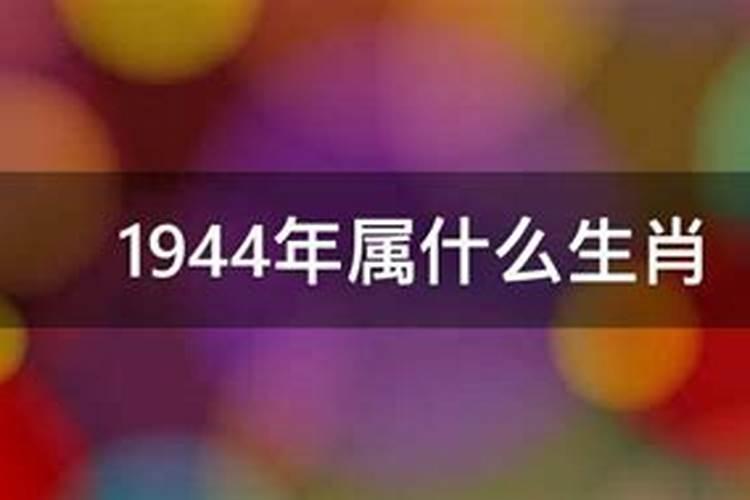 1944年属什么生肖